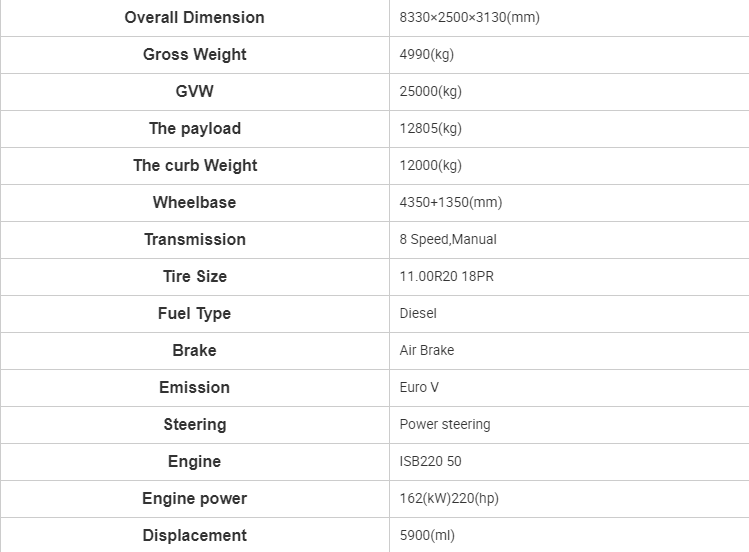 | Overall Dimension | 8330×2500×3130(mm) |
|---|---|
| Gross Weight | 4990(kg) |
| GVW | 25000(kg) |
| The payload | 12805(kg) |
| The curb Weight | 12000(kg) |
| Wheelbase | 4350+1350(mm) |
| Transmission | 8 Speed,Manual |
| Tire Size | 11.00R20 18PR |
| Fuel Type | Diesel |
| Brake | Air Brake |
| Emission | Euro V |
| Steering | Power steering |
| Engine | ISB220 50 |
| Engine power | 162(kW)220(hp) |
| Displacement | 5900(ml) |